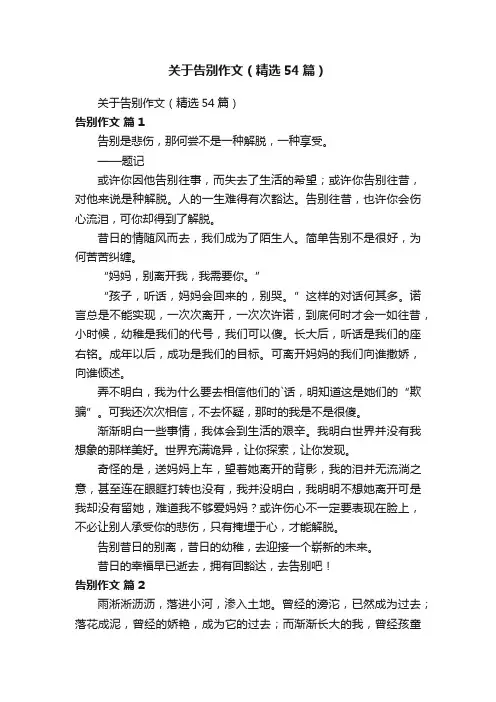 关于告别作文（精选54篇）

关于告别作文（精选54篇）

告别作文 篇1

告别是悲伤，那何尝不是一种解脱，一种享受。

——题记

或许你因他告别往事，而失去了生活的希望；或许你告别往昔，对他来说是种解脱。人的一生难得有次豁达。告别往昔，也许你会伤心流泪，可你却得到了解脱。

昔日的情随风而去，我们成为了陌生人。简单告别不是很好，为何苦苦纠缠。

“妈妈，别离开我，我需要你。”

“孩子，听话，妈妈会回来的，别哭。”这样的对话何其多。诺言总是不能实现，一次次离开，一次次许诺，到底何时才会一如往昔，小时候，幼稚是我们的代号，我们可以傻。长大后，听话是我们的座右铭。成年以后，成功是我们的目标。可离开妈妈的我们向谁撒娇，向谁倾述。

弄不明白，我为什么要去相信他们的`话，明知道这是她们的“欺骗”。可我还次次相信，不去怀疑，那时的我是不是很傻。

渐渐明白一些事情，我体会到生活的艰辛。我明白世界并没有我想象的那样美好。世界充满诡异，让你探索，让你发现。

奇怪的是，送妈妈上车，望着她离开的背影，我的泪并无流淌之意，甚至连在眼眶打转也没有，我并没明白，我明明不想她离开可是我却没有留她，难道我不够爱妈妈？或许伤心不一定要表现在脸上，不必让别人承受你的悲伤，只有掩埋于心，才能解脱。

告别昔日的别离，昔日的幼稚，去迎接一个崭新的未来。

昔日的幸福早已逝去，拥有回豁达，去告别吧！

告别作文 篇2

雨淅淅沥沥，落进小河，渗入土地。曾经的滂沱，已然成为过去；落花成泥，曾经的娇艳，成为它的过去；而渐渐长大的我，曾经孩童